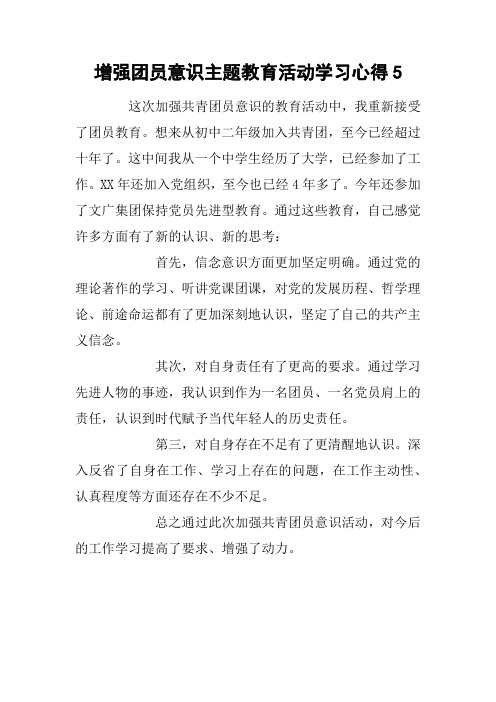 增强团员意识主题教育活动学习心得 5

这次加强共青团员意识的教育活动中，我重新接受了团员教育。想来从初中二年级加入共青团，至今已经超过十年了。这中间我从一个中学生经历了大学，已经参加了工作。XX 年还加入党组织，至今也已经 4 年多了。今年还参加了文广集团保持党员先进型教育。通过这些教育，自己感觉许多方面有了新的认识、新的思考：

首先，信念意识方面更加坚定明确。通过党的理论著作的学习、听讲党课团课，对党的发展历程、哲学理论、前途命运都有了更加深刻地认识，坚定了自己的共产主义信念。

其次，对自身责任有了更高的要求。通过学习先进人物的事迹，我认识到作为一名团员、一名党员肩上的责任，认识到时代赋予当代年轻人的历史责任。

第三，对自身存在不足有了更清醒地认识。深入反省了自身在工作、学习上存在的问题，在工作主动性、认真程度等方面还存在不少不足。

总之通过此次加强共青团员意识活动，对今后的工作学习提高了要求、增强了动力。